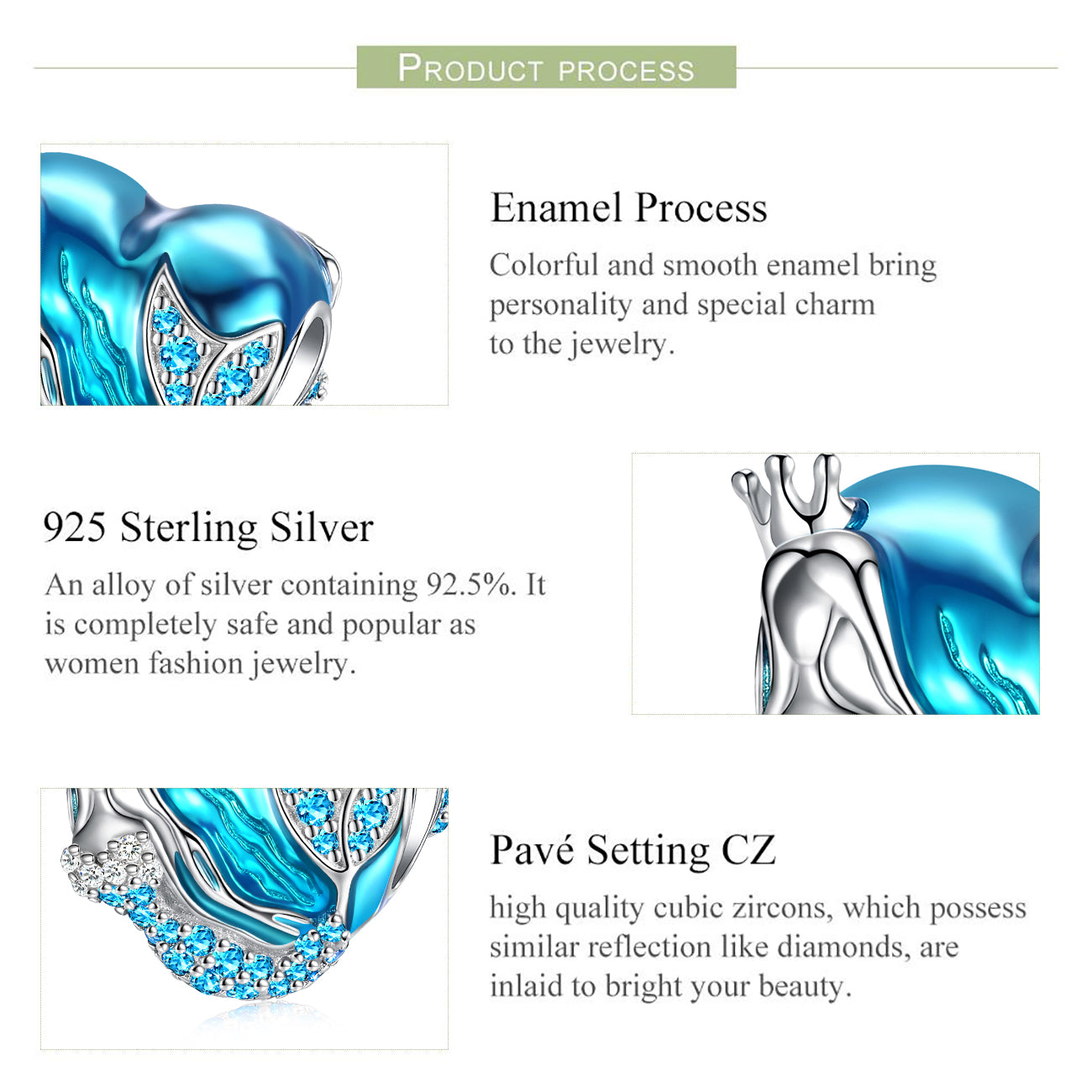 PRODUCT PROCESS

Enamel Process
Colorful and smooth enamel bring personality and special charm to the jewelry.

925 Sterling Silver
An alloy of silver containing 92.5%. It is completely safe and popular as women fashion jewelry.

Pavé Setting CZ
high quality cubic zircons, which possess similar reflection like diamonds, are inlaid to bright your beauty.